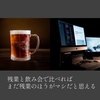 残業と飲み会で比べれば
まだ残業のほうがマシだと思える